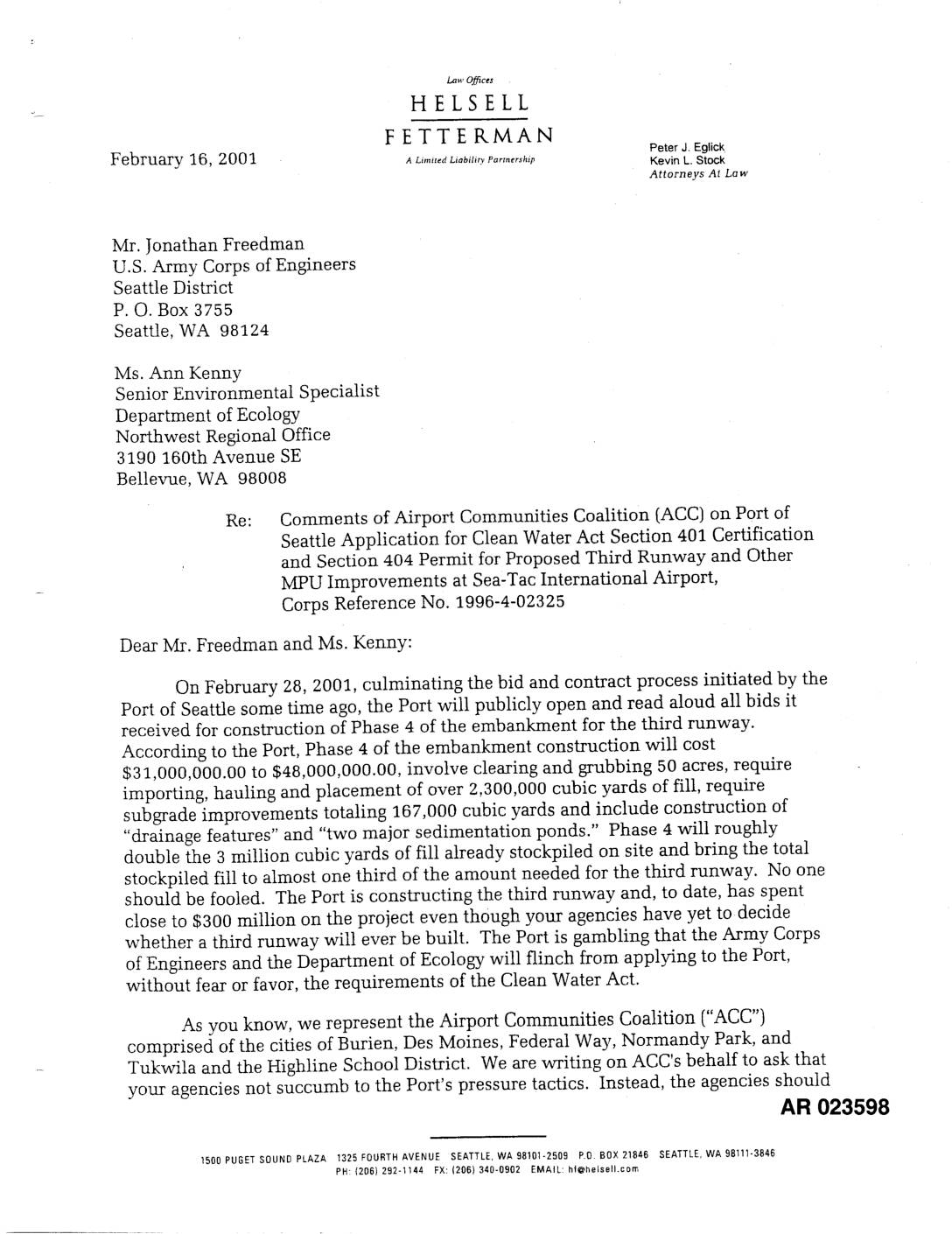 Law Offices
HELSELL
FETTERMAN
A Limited Liability Partnership

February 16, 2001

Peter J. Eglick
Kevin L. Stock
Attorneys At Law

Mr. Jonathan Freedman
U.S. Army Corps of Engineers
Seattle District
P. O. Box 3755
Seattle, WA 98124

Ms. Ann Kenny
Senior Environmental Specialist
Department of Ecology
Northwest Regional Office
3190 160th Avenue SE
Bellevue, WA 98008

Re: Comments of Airport Communities Coalition (ACC) on Port of Seattle Application for Clean Water Act Section 401 Certification and Section 404 Permit for Proposed Third Runway and Other MPU Improvements at Sea-Tac International Airport, Corps Reference No. 1996-4-02325

Dear Mr. Freedman and Ms. Kenny:

On February 28, 2001, culminating the bid and contract process initiated by the Port of Seattle some time ago, the Port will publicly open and read aloud all bids it received for construction of Phase 4 of the embankment for the third runway. According to the Port, Phase 4 of the embankment construction will cost $31,000,000.00 to $48,000,000.00, involve clearing and grubbing 50 acres, require importing, hauling and placement of over 2,300,000 cubic yards of fill, require subgrade improvements totaling 167,000 cubic yards and include construction of "drainage features" and "two major sedimentation ponds." Phase 4 will roughly double the 3 million cubic yards of fill already stockpiled on site and bring the total stockpiled fill to almost one third of the amount needed for the third runway. No one should be fooled. The Port is constructing the third runway and, to date, has spent close to $300 million on the project even though your agencies have yet to decide whether a third runway will ever be built. The Port is gambling that the Army Corps of Engineers and the Department of Ecology will flinch from applying to the Port, without fear or favor, the requirements of the Clean Water Act.

As you know, we represent the Airport Communities Coalition ("ACC") comprised of the cities of Burien, Des Moines, Federal Way, Normandy Park, and Tukwila and the Highline School District. We are writing on ACC's behalf to ask that your agencies not succumb to the Port's pressure tactics. Instead, the agencies should

AR 023598

1500 PUGET SOUND PLAZA 1325 FOURTH AVENUE SEATTLE, WA 98101-2509 P.O. BOX 21846 SEATTLE, WA 98111-3846
PH: (206) 292-1144 FX: (206) 340-0902 EMAIL: hf@helsell.com